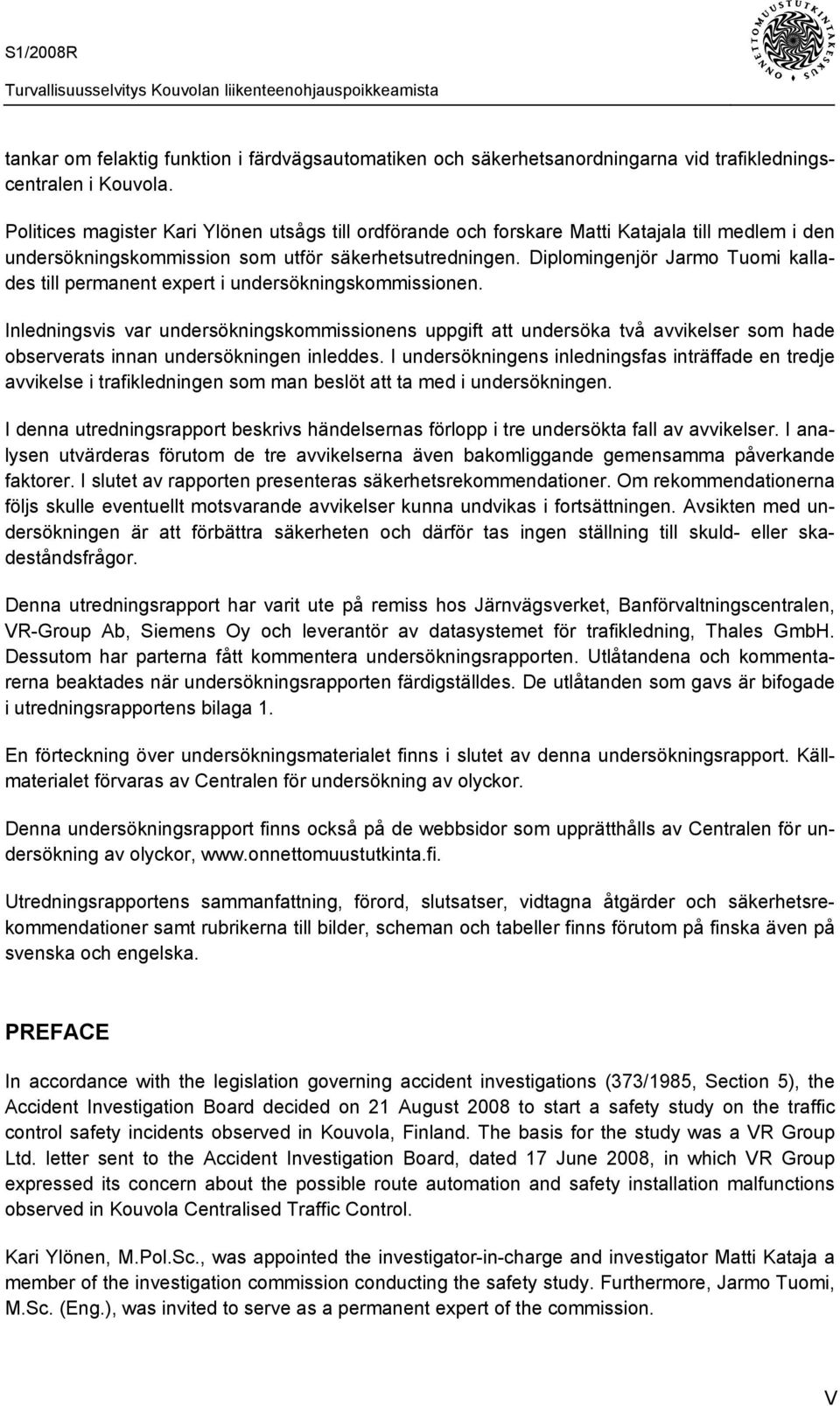 S1/2008R
Turvallisuusselvitys Kouvolan liikenteenohjauspoikkeamista

ONNETTOMUUSTUTKINTAKESKUS

tankar om felaktig funktion i färdvägsautomatiken och säkerhetsanordningarna vid trafikledningscentralen i Kouvola.

Politices magister Kari Ylönen utsågs till ordförande och forskare Matti Katajala till medlem i den undersökningskommission som utför säkerhetsutredningen. Diplomingenjör Jarmo Tuomi kallades till permanent expert i undersökningskommissionen.

Inledningsvis var undersökningskommissionens uppgift att undersöka två avvikelser som hade observerats innan undersökningen inleddes. I undersökningens inledningsfas inträffade en tredje avvikelse i trafikledningen som man beslöt att ta med i undersökningen.

I denna utredningsrapport beskrivs händelsernas förlopp i tre undersökta fall av avvikelser. I analysen utvärderas förutom de tre avvikelserna även bakomliggande gemensamma påverkande faktorer. I slutet av rapporten presenteras säkerhetsrekommendationer. Om rekommendationerna följs skulle eventuellt motsvarande avvikelser kunna undvikas i fortsättningen. Avsikten med undersökningen är att förbättra säkerheten och därför tas ingen ställning till skuld- eller skadeståndsfrågor.

Denna utredningsrapport har varit ute på remiss hos Järnvägsverket, Banförvaltningscentralen, VR-Group Ab, Siemens Oy och leverantör av datasystemet för trafikledning, Thales GmbH. Dessutom har parterna fått kommentera undersökningsrapporten. Utlåtandena och kommentarerna beaktades när undersökningsrapporten färdigställdes. De utlåtanden som gavs är bifogade i utredningsrapportens bilaga 1.

En förteckning över undersökningsmaterialet finns i slutet av denna undersökningsrapport. Källmaterialet förvaras av Centralen för undersökning av olyckor.

Denna undersökningsrapport finns också på de webbsidor som upprätthålls av Centralen för undersökning av olyckor, www.onnettomuustutkinta.fi.

Utredningsrapportens sammanfattning, förord, slutsatser, vidtagna åtgärder och säkerhetsrekommendationer samt rubrikerna till bilder, scheman och tabeller finns förutom på finska även på svenska och engelska.

PREFACE

In accordance with the legislation governing accident investigations (373/1985, Section 5), the Accident Investigation Board decided on 21 August 2008 to start a safety study on the traffic control safety incidents observed in Kouvola, Finland. The basis for the study was a VR Group Ltd. letter sent to the Accident Investigation Board, dated 17 June 2008, in which VR Group expressed its concern about the possible route automation and safety installation malfunctions observed in Kouvola Centralised Traffic Control.

Kari Ylönen, M.Pol.Sc., was appointed the investigator-in-charge and investigator Matti Kataja a member of the investigation commission conducting the safety study. Furthermore, Jarmo Tuomi, M.Sc. (Eng.), was invited to serve as a permanent expert of the commission.

V